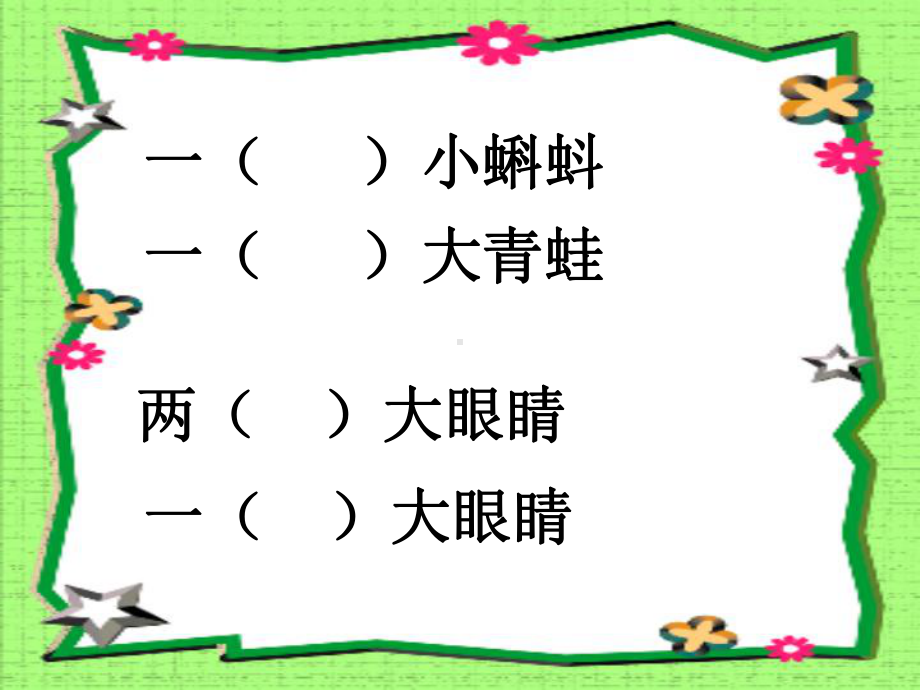 一（ ）小蝌蚪
一（ ）大青蛙

两（ ）大眼睛
一（ ）大眼睛